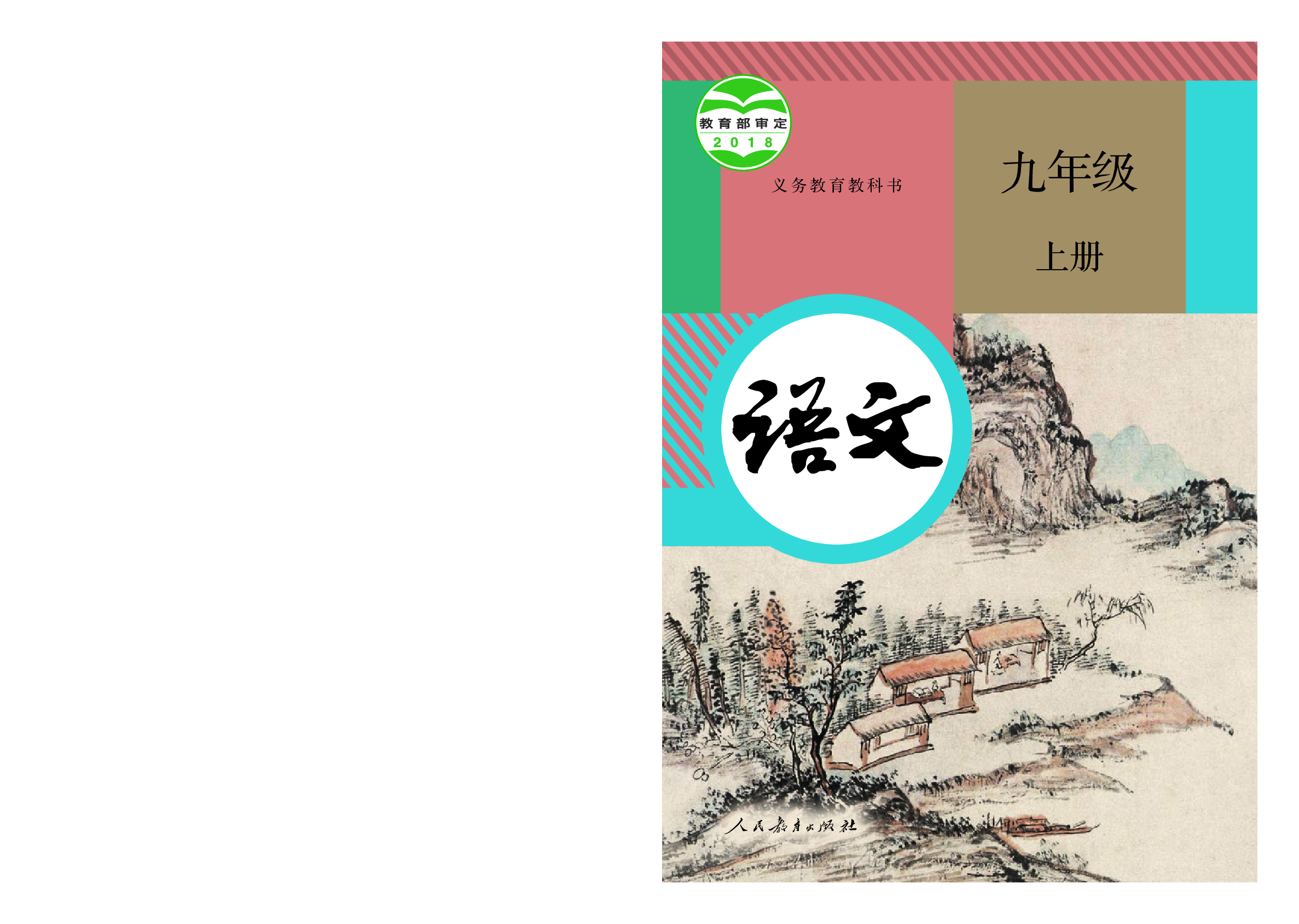 教育部审定
2018

义务教育教科书

九年级

上册

语文

人民教育出版社